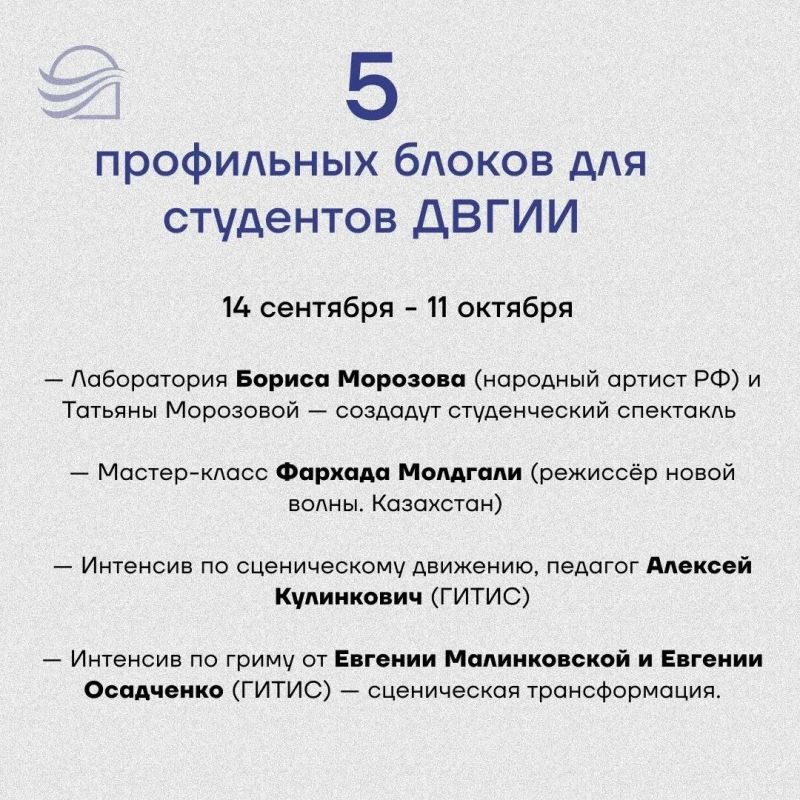 5

профильных блоков для студентов ДВГИИ

14 сентября - 11 октября

— Лаборатория Бориса Морозова (народный артист РФ) и Татьяны Морозовой — создадут студенческий спектакль

— Мастер-класс Фархада Молдгали (режиссёр новой волны. Казахстан)

— Интенсив по сценическому движению, педагог Алексей Кулинкович (ГИТИС)

— Интенсив по гриму от Евгении Малинковской и Евгении Осадченко (ГИТИС) — сценическая трансформация.